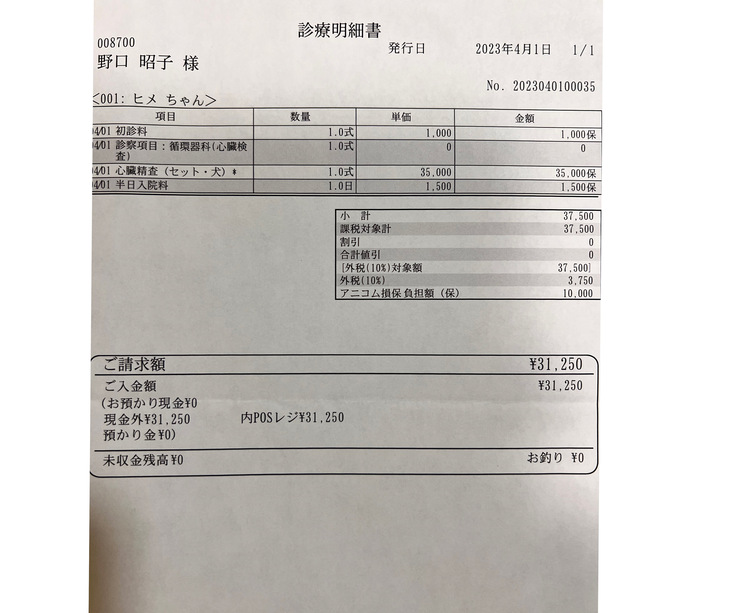 診療明細書

008700
野口 昭子 様

発行日　2023年4月1日　1/1

No. 2023040100035

<001: ヒメ ちゃん>

| 項目 | 数量 | 単価 | 金額 |
|---|---|---|---|
| 04/01 初診料 | 1.0式 | 1,000 | 1,000保 |
| 04/01 診察項目：循環器科(心臓検査) | 1.0式 | 0 | 0 |
| 04/01 心臓精査（セット・犬）* | 1.0式 | 35,000 | 35,000保 |
| 04/01 半日入院料 | 1.0日 | 1,500 | 1,500保 |

| | |
|---|---|
| 小　計 | 37,500 |
| 課税対象計 | 37,500 |
| 割引 | 0 |
| 合計値引 | 0 |
| [外税(10%)対象額 | 37,500] |
| 外税(10%) | 3,750 |
| アニコム損保負担額（保） | 10,000 |

ご請求額　¥31,250

ご入金額　¥31,250
(お預かり現金¥0
現金外¥31,250　内POSレジ¥31,250
預かり金¥0)

未収金残高¥0　お釣り ¥0